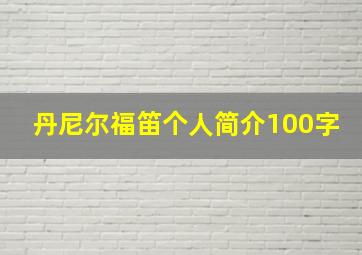 丹尼尔福笛个人简介100字